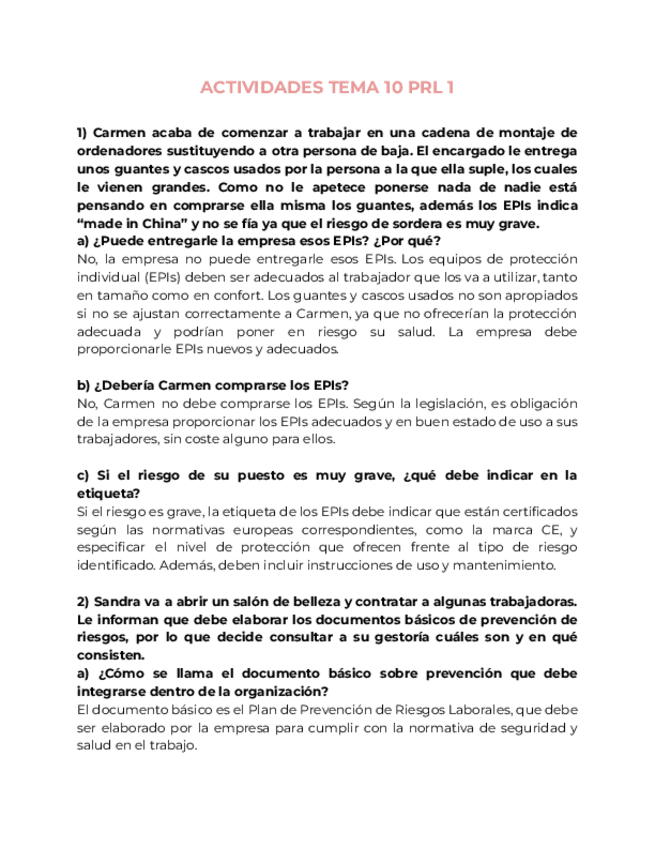 ACTIVIDADES TEMA 10 PRL 1

1) Carmen acaba de comenzar a trabajar en una cadena de montaje de ordenadores sustituyendo a otra persona de baja. El encargado le entrega unos guantes y cascos usados por la persona a la que ella suple, los cuales le vienen grandes. Como no le apetece ponerse nada de nadie está pensando en comprarse ella misma los guantes, además los EPIs indica "made in China" y no se fía ya que el riesgo de sordera es muy grave.
a) ¿Puede entregarle la empresa esos EPIs? ¿Por qué?
No, la empresa no puede entregarle esos EPIs. Los equipos de protección individual (EPIs) deben ser adecuados al trabajador que los va a utilizar, tanto en tamaño como en confort. Los guantes y cascos usados no son apropiados si no se ajustan correctamente a Carmen, ya que no ofrecerían la protección adecuada y podrían poner en riesgo su salud. La empresa debe proporcionarle EPIs nuevos y adecuados.

b) ¿Debería Carmen comprarse los EPIs?
No, Carmen no debe comprarse los EPIs. Según la legislación, es obligación de la empresa proporcionar los EPIs adecuados y en buen estado de uso a sus trabajadores, sin coste alguno para ellos.

c) Si el riesgo de su puesto es muy grave, ¿qué debe indicar en la etiqueta?
Si el riesgo es grave, la etiqueta de los EPIs debe indicar que están certificados según las normativas europeas correspondientes, como la marca CE, y especificar el nivel de protección que ofrecen frente al tipo de riesgo identificado. Además, deben incluir instrucciones de uso y mantenimiento.

2) Sandra va a abrir un salón de belleza y contratar a algunas trabajadoras. Le informan que debe elaborar los documentos básicos de prevención de riesgos, por lo que decide consultar a su gestoría cuáles son y en qué consisten.
a) ¿Cómo se llama el documento básico sobre prevención que debe integrarse dentro de la organización?
El documento básico es el Plan de Prevención de Riesgos Laborales, que debe ser elaborado por la empresa para cumplir con la normativa de seguridad y salud en el trabajo.